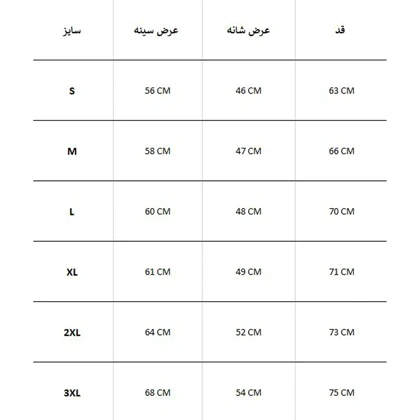 | سایز | عرض سینه | عرض شانه | قد |
|---|---|---|---|
| S | 56 CM | 46 CM | 63 CM |
| M | 58 CM | 47 CM | 66 CM |
| L | 60 CM | 48 CM | 70 CM |
| XL | 61 CM | 49 CM | 71 CM |
| 2XL | 64 CM | 52 CM | 73 CM |
| 3XL | 68 CM | 54 CM | 75 CM |